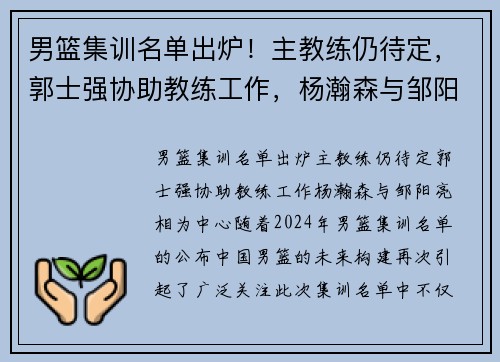 男篮集训名单出炉！主教练仍待定，郭士强协助教练工作，杨瀚森与邹阳

男篮集训名单出炉主教练仍待定郭士强协助教练工作杨瀚森与邹阳亮相为中心随着2024年男篮集训名单的公布中国男篮的未来构建再次引起了广泛关注此次集训名单中不仅